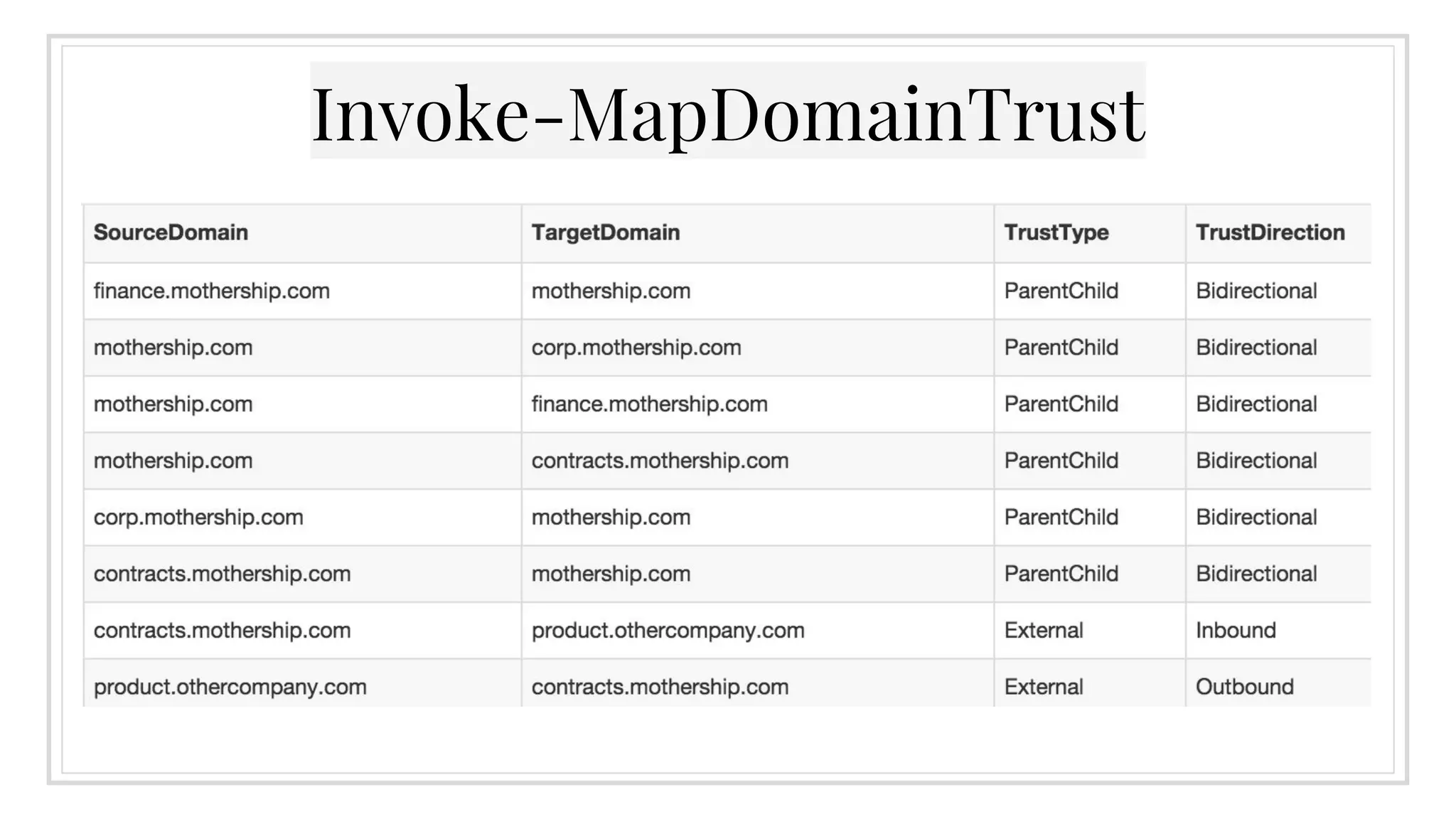 Invoke-MapDomainTrust

| SourceDomain | TargetDomain | TrustType | TrustDirection |
|---|---|---|---|
| finance.mothership.com | mothership.com | ParentChild | Bidirectional |
| mothership.com | corp.mothership.com | ParentChild | Bidirectional |
| mothership.com | finance.mothership.com | ParentChild | Bidirectional |
| mothership.com | contracts.mothership.com | ParentChild | Bidirectional |
| corp.mothership.com | mothership.com | ParentChild | Bidirectional |
| contracts.mothership.com | mothership.com | ParentChild | Bidirectional |
| contracts.mothership.com | product.othercompany.com | External | Inbound |
| product.othercompany.com | contracts.mothership.com | External | Outbound |